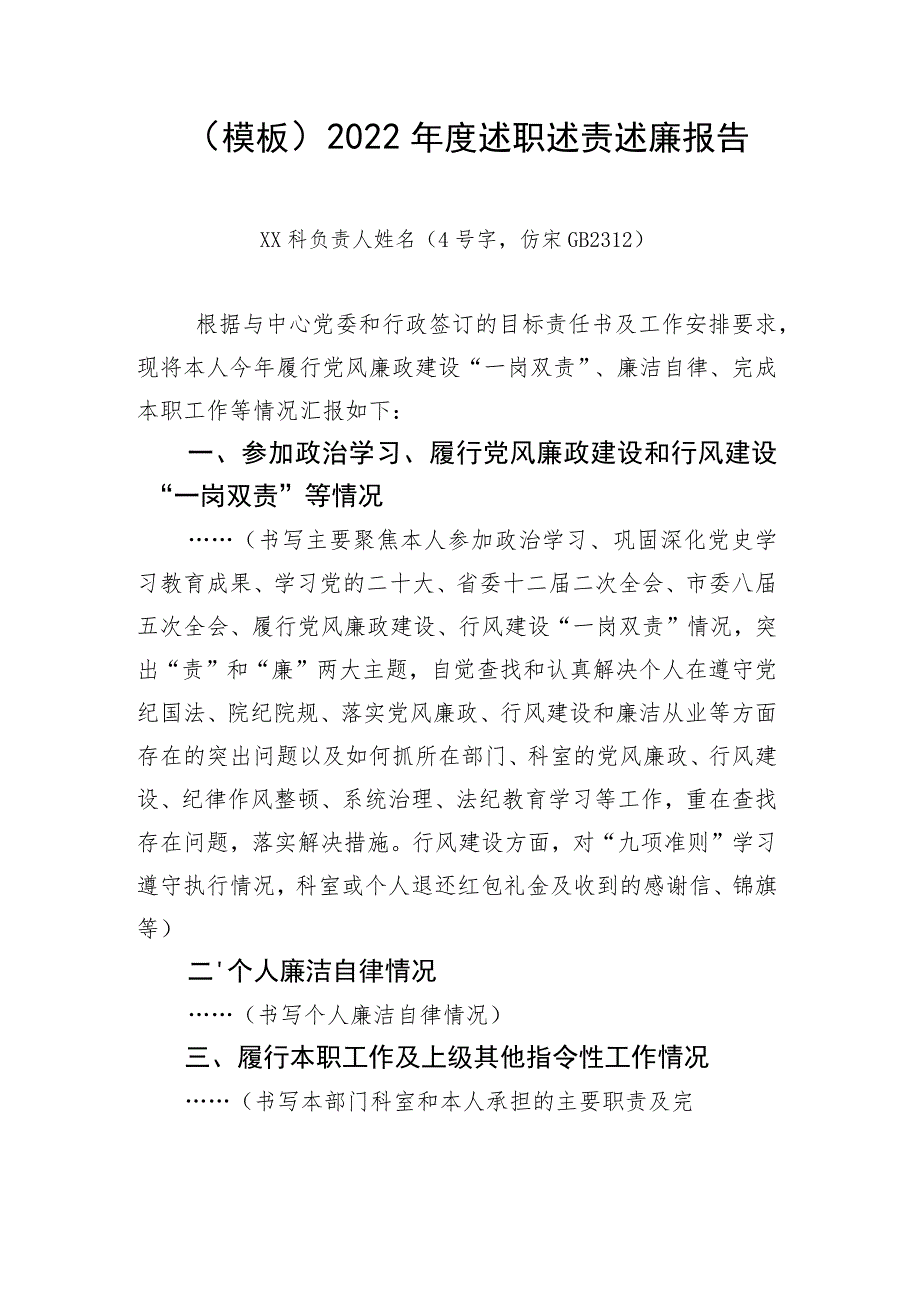 （模板）2022年度述职述责述廉报告

XX科负责人姓名（4号字，仿宋GB2312）

根据与中心党委和行政签订的目标责任书及工作安排要求，现将本人今年履行党风廉政建设“一岗双责”、廉洁自律、完成本职工作等情况汇报如下：

一、参加政治学习、履行党风廉政建设和行风建设“一岗双责”等情况

……（书写主要聚焦本人参加政治学习、巩固深化党史学习教育成果、学习党的二十大、省委十二届二次全会、市委八届五次全会、履行党风廉政建设、行风建设“一岗双责”情况，突出“责”和“廉”两大主题，自觉查找和认真解决个人在遵守党纪国法、院纪院规、落实党风廉政、行风建设和廉洁从业等方面存在的突出问题以及如何抓所在部门、科室的党风廉政、行风建设、纪律作风整顿、系统治理、法纪教育学习等工作，重在查找存在问题，落实解决措施。行风建设方面，对“九项准则”学习遵守执行情况，科室或个人退还红包礼金及收到的感谢信、锦旗等）

二'个人廉洁自律情况

……（书写个人廉洁自律情况）

三、履行本职工作及上级其他指令性工作情况

……（书写本部门科室和本人承担的主要职责及完